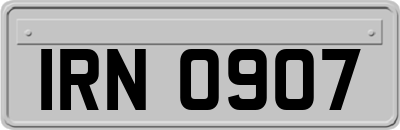 IRN 0907